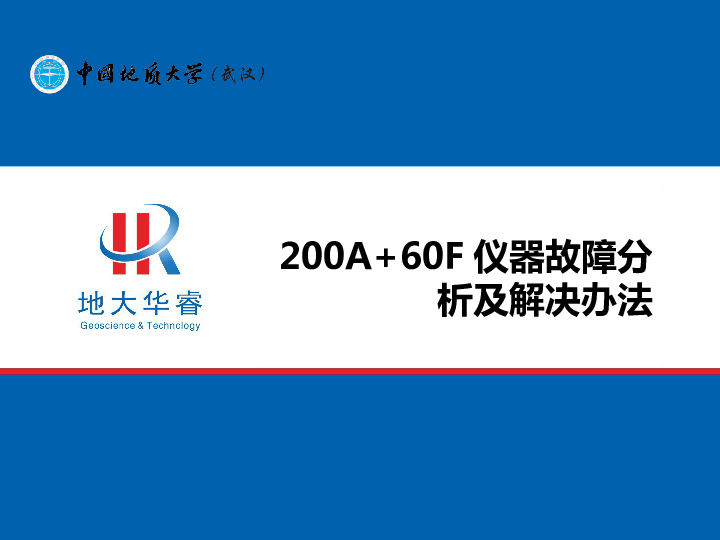 中国地质大学（武汉）

地大华睿
Geoscience & Technology

200A＋60F 仪器故障分析及解决办法